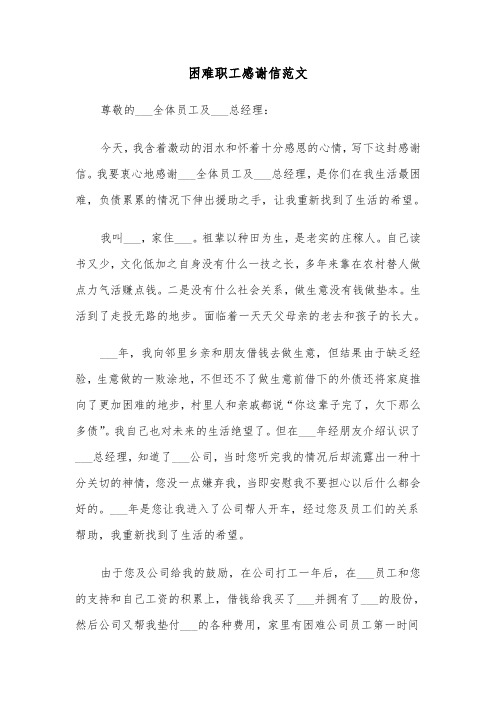 困难职工感谢信范文

尊敬的___全体员工及___总经理：

今天，我含着激动的泪水和怀着十分感恩的心情，写下这封感谢信。我要衷心地感谢___全体员工及___总经理，是你们在我生活最困难，负债累累的情况下伸出援助之手，让我重新找到了生活的希望。

我叫___，家住___。祖辈以种田为生，是老实的庄稼人。自己读书又少，文化低加之自身没有什么一技之长，多年来靠在农村替人做点力气活赚点钱。二是没有什么社会关系，做生意没有钱做垫本。生活到了走投无路的地步。面临着一天天父母亲的老去和孩子的长大。

___年，我向邻里乡亲和朋友借钱去做生意，但结果由于缺乏经验，生意做的一败涂地，不但还不了做生意前借下的外债还将家庭推向了更加困难的地步，村里人和亲戚都说“你这辈子完了，欠下那么多债”。我自己也对未来的生活绝望了。但在___年经朋友介绍认识了___总经理，知道了___公司，当时您听完我的情况后却流露出一种十分关切的神情，您没一点嫌弃我，当即安慰我不要担心以后什么都会好的。___年是您让我进入了公司帮人开车，经过您及员工们的关系帮助，我重新找到了生活的希望。

由于您及公司给我的鼓励，在公司打工一年后，在___员工和您的支持和自己工资的积累上，借钱给我买了___并拥有了___的股份，然后公司又帮我垫付___的各种费用，家里有困难公司员工第一时间